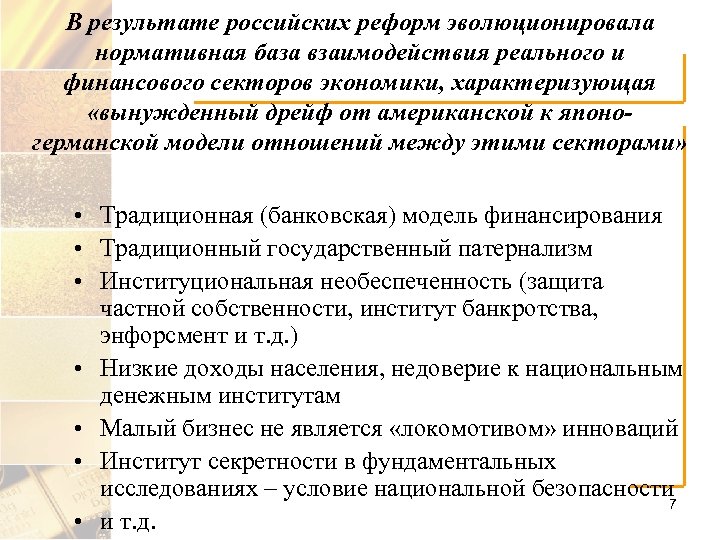 В результате российских реформ эволюционировала нормативная база взаимодействия реального и финансового секторов экономики, характеризующая «вынужденный дрейф от американской к японо-германской модели отношений между этими секторами»

• Традиционная (банковская) модель финансирования
• Традиционный государственный патернализм
• Институциональная необеспеченность (защита частной собственности, институт банкротства, энфорсмент и т.д.)
• Низкие доходы населения, недоверие к национальным денежным институтам
• Малый бизнес не является «локомотивом» инноваций
• Институт секретности в фундаментальных исследованиях – условие национальной безопасности
• и т.д.

7